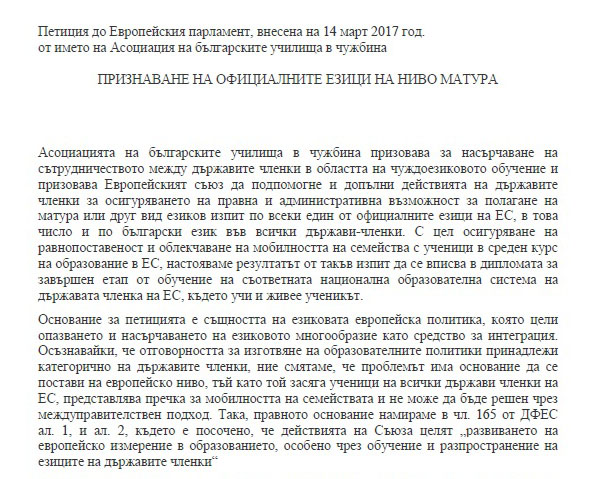 Петиция до Европейския парламент, внесена на 14 март 2017 год.
от името на Асоциация на българските училища в чужбина

ПРИЗНАВАНЕ НА ОФИЦИАЛНИТЕ ЕЗИЦИ НА НИВО МАТУРА

Асоциацията на българските училища в чужбина призовава за насърчаване на сътрудничеството между държавите членки в областта на чуждоезиковото обучение и призовава Европейският съюз да подпомогне и допълни действията на държавите членки за осигуряването на правна и административна възможност за полагане на матура или друг вид езиков изпит по всеки един от официалните езици на ЕС, в това число и по български език във всички държави-членки. С цел осигуряване на равнопоставеност и облекчаване на мобилността на семейства с ученици в среден курс на образование в ЕС, настояваме резултатът от такъв изпит да се вписва в дипломата за завършен етап от обучение на съответната национална образователна система на държавата членка на ЕС, където учи и живее ученикът.

Основание за петицията е същността на езиковата европейска политика, която цели опазването и насърчаването на езиковото многообразие като средство за интеграция. Осъзнавайки, че отговорността за изготвяне на образователните политики принадлежи категорично на държавите членки, ние смятаме, че проблемът има основание да се постави на европейско ниво, тъй като той засяга ученици на всички държави членки на ЕС, представлява пречка за мобилността на семействата и не може да бъде решен чрез междуправителствен подход. Така, правното основание намираме в чл. 165 от ДФЕС ал. 1, и ал. 2, където е посочено, че действията на Съюза целят „развиването на европейско измерение в образованието, особено чрез обучение и разпространение на езиците на държавите членки“